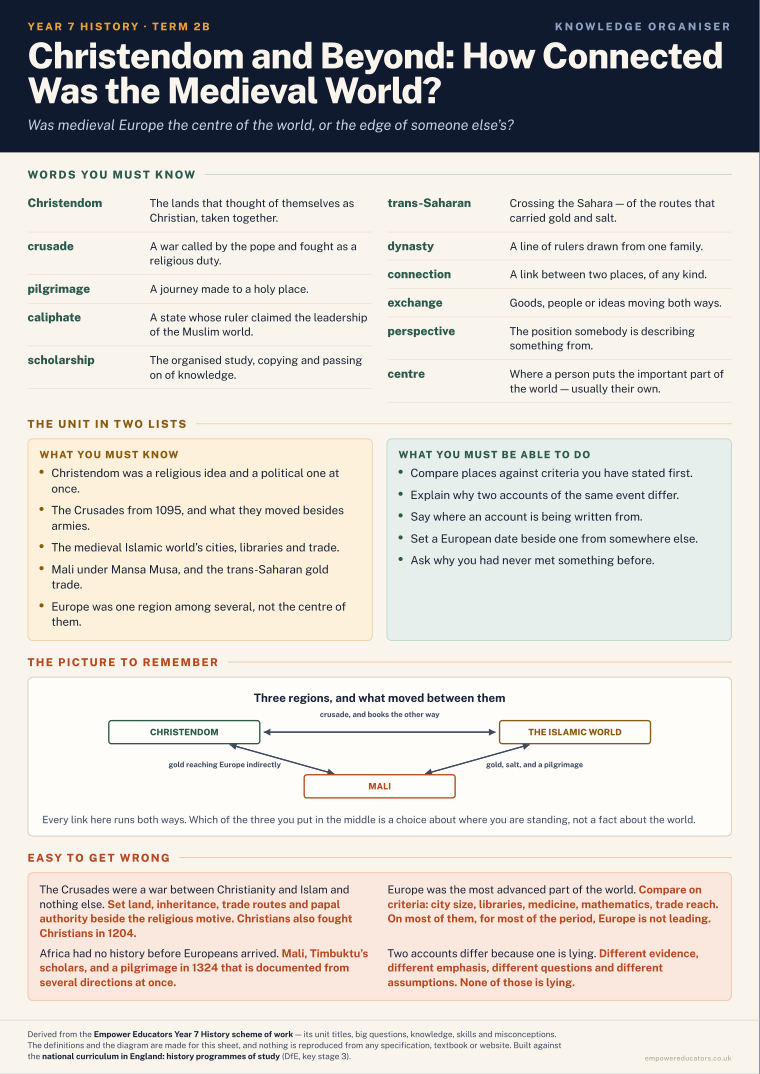 YEAR 7 HISTORY · TERM 2B

KNOWLEDGE ORGANISER

Christendom and Beyond: How Connected Was the Medieval World?

Was medieval Europe the centre of the world, or the edge of someone else's?

WORDS YOU MUST KNOW

| | |
|---|---|
| Christendom | The lands that thought of themselves as Christian, taken together. |
| crusade | A war called by the pope and fought as a religious duty. |
| pilgrimage | A journey made to a holy place. |
| caliphate | A state whose ruler claimed the leadership of the Muslim world. |
| scholarship | The organised study, copying and passing on of knowledge. |

| | |
|---|---|
| trans-Saharan | Crossing the Sahara — of the routes that carried gold and salt. |
| dynasty | A line of rulers drawn from one family. |
| connection | A link between two places, of any kind. |
| exchange | Goods, people or ideas moving both ways. |
| perspective | The position somebody is describing something from. |
| centre | Where a person puts the important part of the world — usually their own. |

THE UNIT IN TWO LISTS

WHAT YOU MUST KNOW
• Christendom was a religious idea and a political one at once.
• The Crusades from 1095, and what they moved besides armies.
• The medieval Islamic world's cities, libraries and trade.
• Mali under Mansa Musa, and the trans-Saharan gold trade.
• Europe was one region among several, not the centre of them.

WHAT YOU MUST BE ABLE TO DO
• Compare places against criteria you have stated first.
• Explain why two accounts of the same event differ.
• Say where an account is being written from.
• Set a European date beside one from somewhere else.
• Ask why you had never met something before.

THE PICTURE TO REMEMBER

Three regions, and what moved between them

crusade, and books the other way

CHRISTENDOM

THE ISLAMIC WORLD

gold reaching Europe indirectly

gold, salt, and a pilgrimage

MALI

Every link here runs both ways. Which of the three you put in the middle is a choice about where you are standing, not a fact about the world.

EASY TO GET WRONG

The Crusades were a war between Christianity and Islam and nothing else. Set land, inheritance, trade routes and papal authority beside the religious motive. Christians also fought Christians in 1204.

Africa had no history before Europeans arrived. Mali, Timbuktu's scholars, and a pilgrimage in 1324 that is documented from several directions at once.

Europe was the most advanced part of the world. Compare on criteria: city size, libraries, medicine, mathematics, trade reach. On most of them, for most of the period, Europe is not leading.

Two accounts differ because one is lying. Different evidence, different emphasis, different questions and different assumptions. None of those is lying.

Derived from the Empower Educators Year 7 History scheme of work — its unit titles, big questions, knowledge, skills and misconceptions. The definitions and the diagram are made for this sheet, and nothing is reproduced from any specification, textbook or website. Built against the national curriculum in England: history programmes of study (DfE, key stage 3).

empowereducators.co.uk